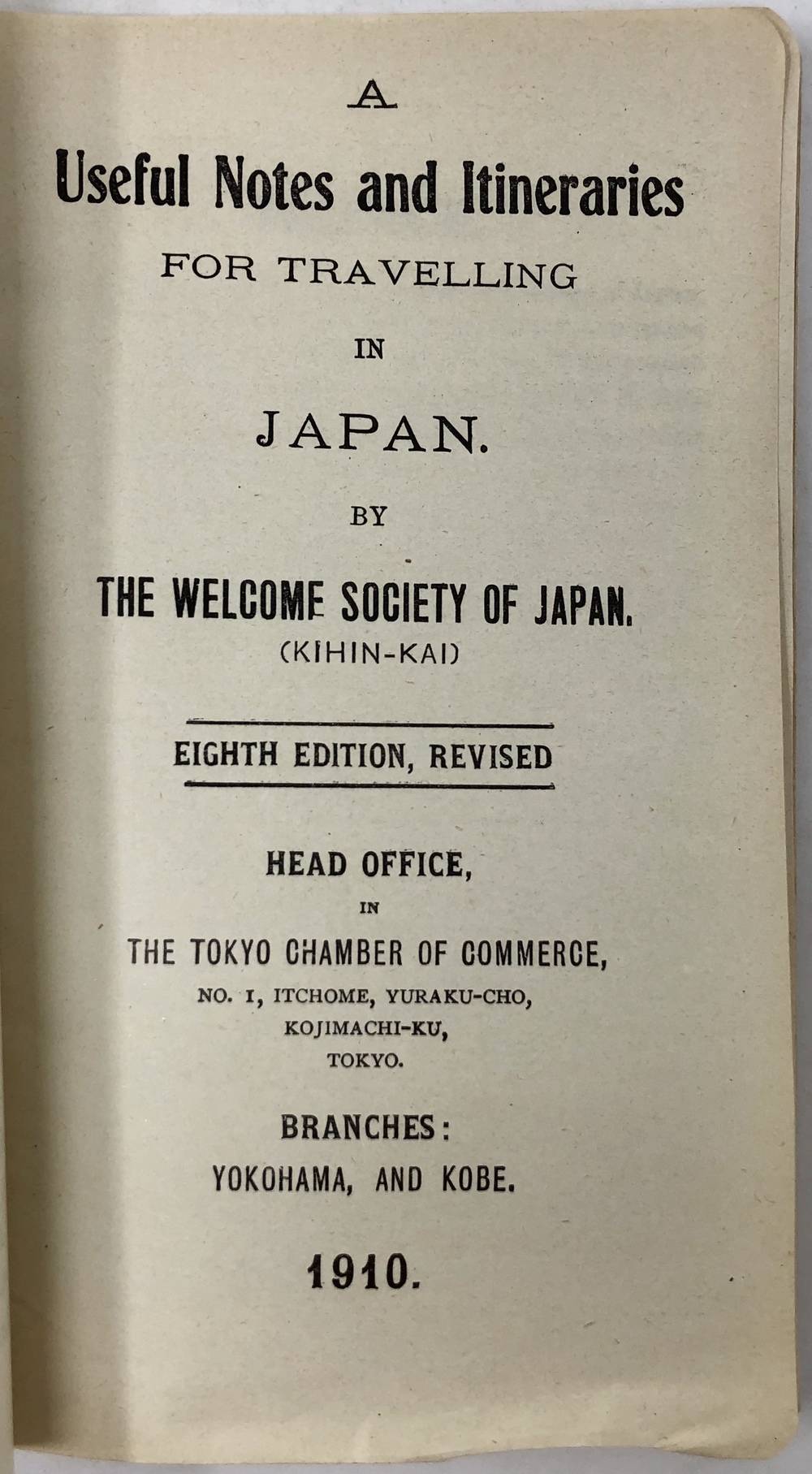 A

Useful Notes and Itineraries

FOR TRAVELLING

IN

JAPAN.

BY

THE WELCOME SOCIETY OF JAPAN.

(KIHIN-KAI)

EIGHTH EDITION, REVISED

HEAD OFFICE,

IN

THE TOKYO CHAMBER OF COMMERCE,

NO. 1, ITCHOME, YURAKU-CHO,

KOJIMACHI-KU,

TOKYO.

BRANCHES:

YOKOHAMA, AND KOBE.

1910.